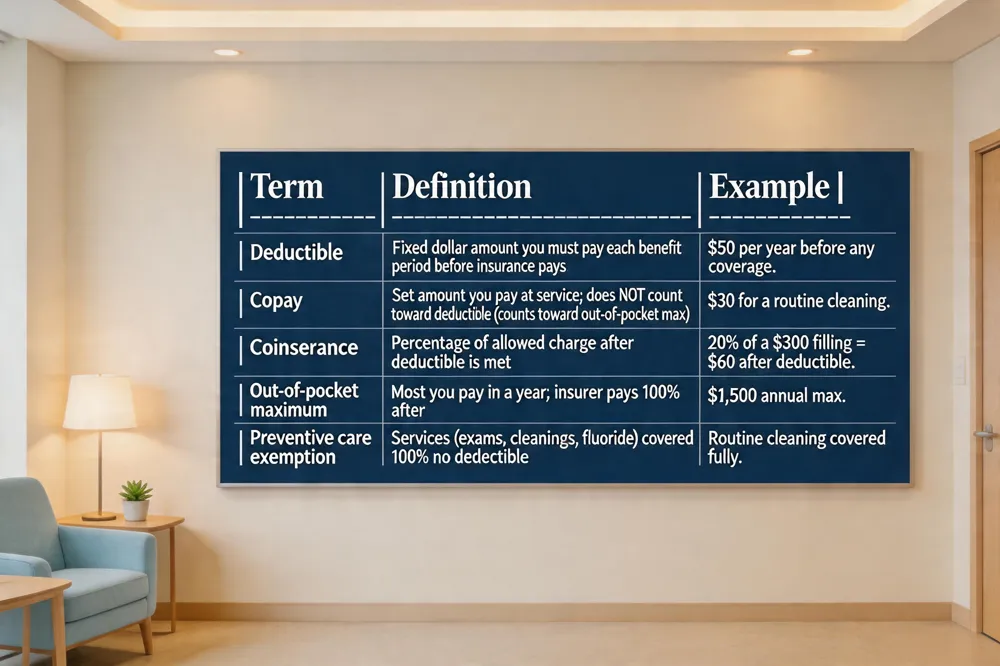 | Term | Definition | Example |
|---|---|---|
| Deductible | Fixed dollar amount you must pay each benefit period before insurance pays | $50 per year before any coverage. |
| Copay | Set amount you pay at service; does NOT count toward deductible (counts toward out-of-pocket max) | $30 for a routine cleaning. |
| Coinserance | Percentage of allowed charge after deductible is met | 20% of a $300 filling = $60 after deductible. |
| Out-of-pocket maximum | Most you pay in a year; insurer pays 100% after | $1,500 annual max. |
| Preventive care exemption | Services (exams, cleanings, fluoride) covered 100% no dedectible | Routine cleaning covered fully. |